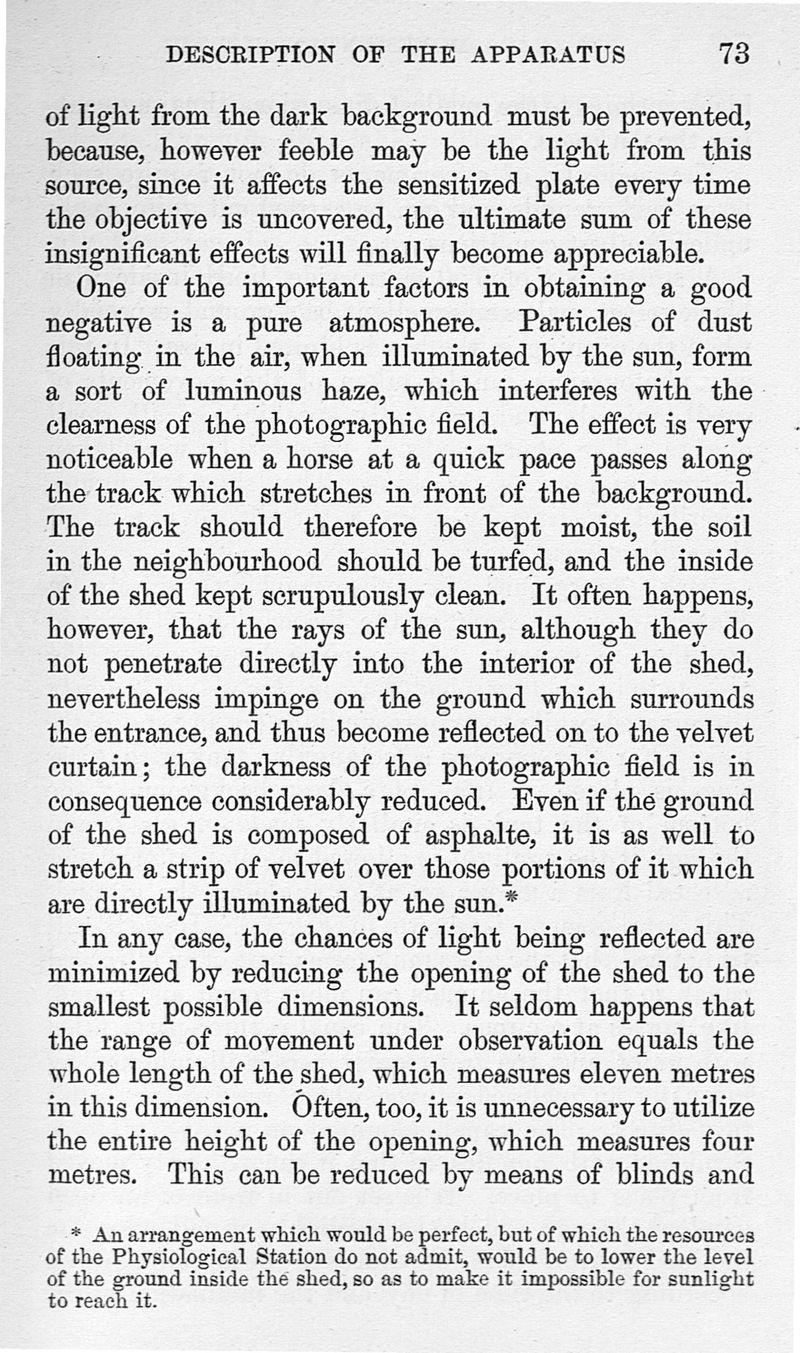 DESCRIPTION OF THE APPARATUS 73

of light from the dark background must be prevented, because, however feeble may be the light from this source, since it affects the sensitized plate every time the objective is uncovered, the ultimate sum of these insignificant effects will finally become appreciable.

One of the important factors in obtaining a good negative is a pure atmosphere. Particles of dust floating in the air, when illuminated by the sun, form a sort of luminous haze, which interferes with the clearness of the photographic field. The effect is very noticeable when a horse at a quick pace passes along the track which stretches in front of the background. The track should therefore be kept moist, the soil in the neighbourhood should be turfed, and the inside of the shed kept scrupulously clean. It often happens, however, that the rays of the sun, although they do not penetrate directly into the interior of the shed, nevertheless impinge on the ground which surrounds the entrance, and thus become reflected on to the velvet curtain; the darkness of the photographic field is in consequence considerably reduced. Even if the ground of the shed is composed of asphalte, it is as well to stretch a strip of velvet over those portions of it which are directly illuminated by the sun.*

In any case, the chances of light being reflected are minimized by reducing the opening of the shed to the smallest possible dimensions. It seldom happens that the range of movement under observation equals the whole length of the shed, which measures eleven metres in this dimension. Often, too, it is unnecessary to utilize the entire height of the opening, which measures four metres. This can be reduced by means of blinds and

* An arrangement which would be perfect, but of which the resources of the Physiological Station do not admit, would be to lower the level of the ground inside the shed, so as to make it impossible for sunlight to reach it.